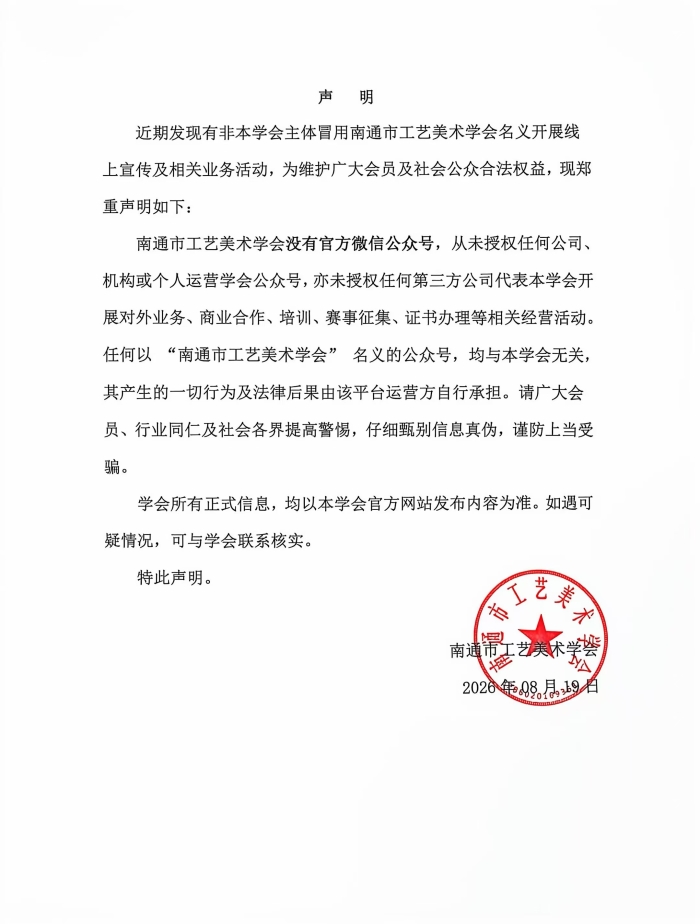 声 明

近期发现有非本学会主体冒用南通市工艺美术学会名义开展线上宣传及相关业务活动，为维护广大会员及社会公众合法权益，现郑重声明如下：

南通市工艺美术学会没有官方微信公众号，从未授权任何公司、机构或个人运营学会公众号，亦未授权任何第三方公司代表本学会开展对外业务、商业合作、培训、赛事征集、证书办理等相关经营活动。任何以“南通市工艺美术学会”名义的公众号，均与本学会无关，其产生的一切行为及法律后果由该平台运营方自行承担。请广大会员、行业同仁及社会各界提高警惕，仔细甄别信息真伪，谨防上当受骗。

学会所有正式信息，均以本学会官方网站发布内容为准。如遇可疑情况，可与学会联系核实。

特此声明。

南通市工艺美术学会
2026年08月19日

南通市工艺美术学会